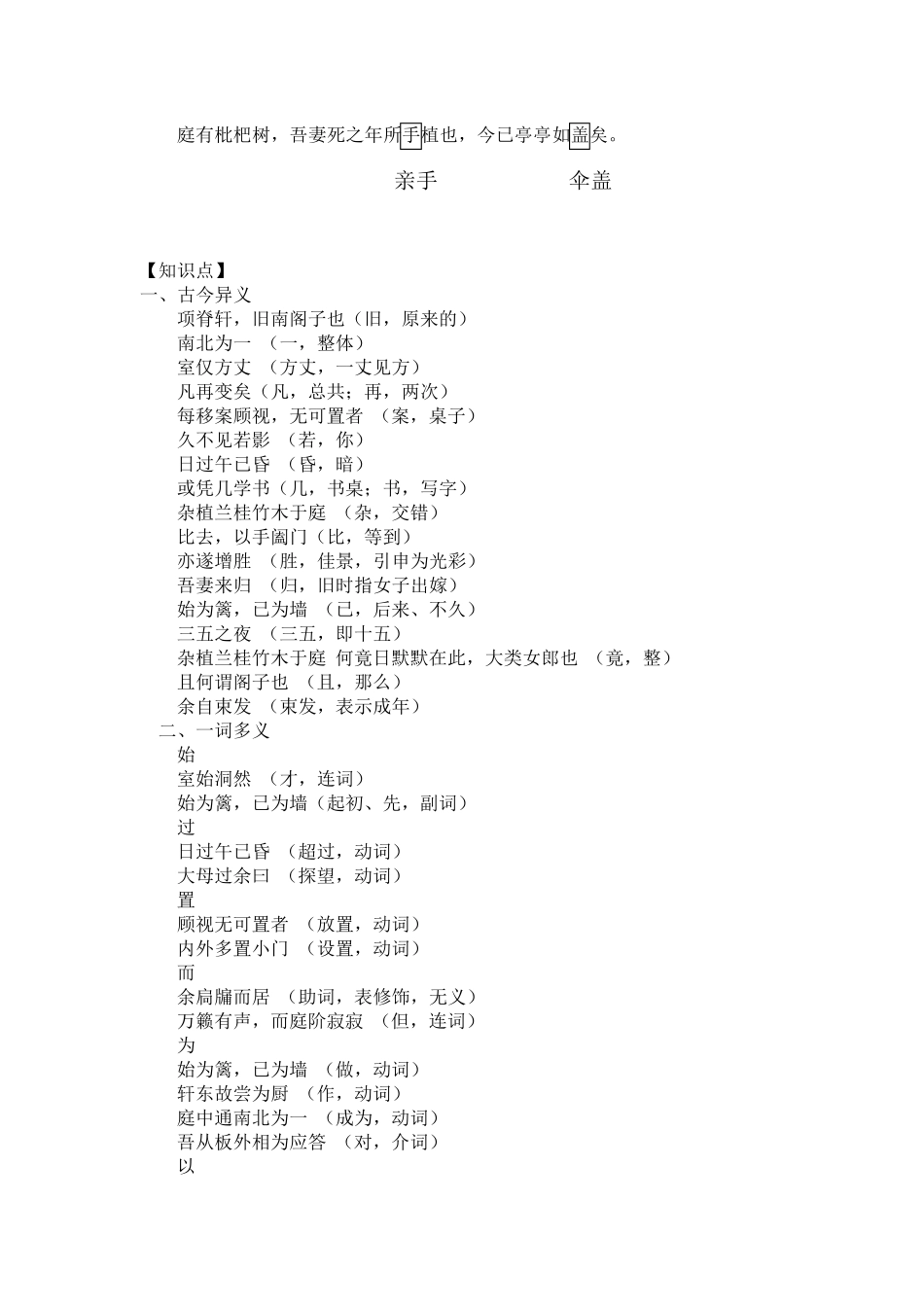 庭有枇杷树，吾妻死之年所手植也，今已亭亭如盖矣。

亲手　　　　伞盖

【知识点】
一、古今异义
项脊轩，旧南阁子也（旧，原来的）
南北为一 （一，整体）
室仅方丈 （方丈，一丈见方）
凡再变矣（凡，总共；再，两次）
每移案顾视，无可置者 （案，桌子）
久不见若影 （若，你）
日过午已昏 （昏，暗）
或凭几学书（几，书桌；书，写字）
杂植兰桂竹木于庭 （杂，交错）
比去，以手阖门（比，等到）
亦遂增胜 （胜，佳景，引申为光彩）
吾妻来归 （归，旧时指女子出嫁）
始为篱，已为墙 （已，后来、不久）
三五之夜 （三五，即十五）
杂植兰桂竹木于庭 何竟日默默在此，大类女郎也 （竟，整）
且何谓阁子也 （且，那么）
余自束发 （束发，表示成年）
二、一词多义
始
室始洞然 （才，连词）
始为篱，已为墙（起初、先，副词）
过
日过午已昏 （超过，动词）
大母过余曰 （探望，动词）
置
顾视无可置者 （放置，动词）
内外多置小门 （设置，动词）
而
余扃牖而居 （助词，表修饰，无义）
万籁有声，而庭阶寂寂 （但，连词）
为
始为篱，已为墙 （做，动词）
轩东故尝为厨 （作，动词）
庭中通南北为一 （成为，动词）
吾从板外相为应答 （对，介词）
以